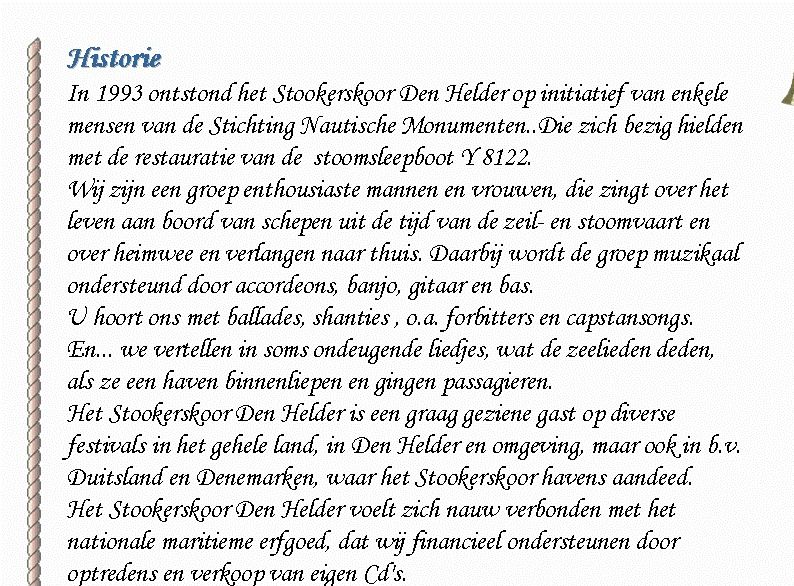 Historie

In 1993 ontstond het Stookerskoor Den Helder op initiatief van enkele mensen van de Stichting Nautische Monumenten..Die zich bezig hielden met de restauratie van de stoomsleepboot Y 8122.
Wij zijn een groep enthousiaste mannen en vrouwen, die zingt over het leven aan boord van schepen uit de tijd van de zeil- en stoomvaart en over heimwee en verlangen naar thuis. Daarbij wordt de groep muzikaal ondersteund door accordeons, banjo, gitaar en bas.
U hoort ons met ballades, shanties , o.a. forbitters en capstansongs.
En... we vertellen in soms ondeugende liedjes, wat de zeelieden deden, als ze een haven binnenliepen en gingen passagieren.
Het Stookerskoor Den Helder is een graag geziene gast op diverse festivals in het gehele land, in Den Helder en omgeving, maar ook in b.v. Duitsland en Denemarken, waar het Stookerskoor havens aandeed.
Het Stookerskoor Den Helder voelt zich nauw verbonden met het nationale maritieme erfgoed, dat wij financieel ondersteunen door optredens en verkoop van eigen Cd's.